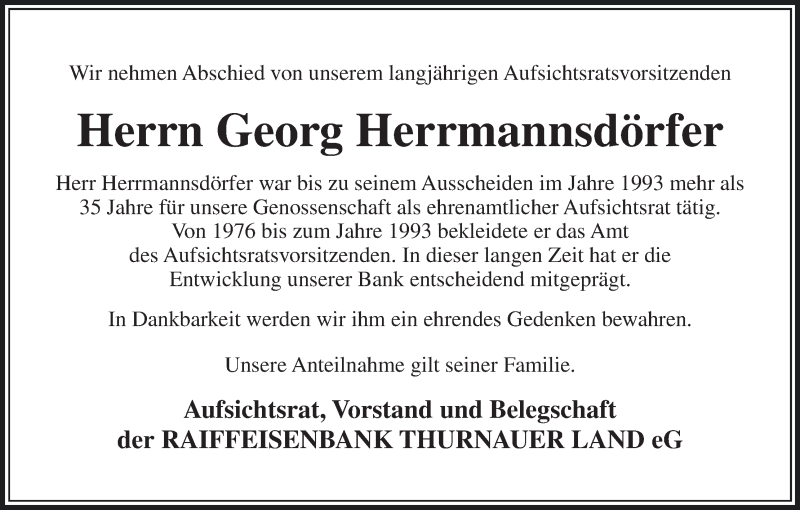 Wir nehmen Abschied von unserem langjährigen Aufsichtsratsvorsitzenden

Herrn Georg Herrmannsdörfer

Herr Herrmannsdörfer war bis zu seinem Ausscheiden im Jahre 1993 mehr als 35 Jahre für unsere Genossenschaft als ehrenamtlicher Aufsichtsrat tätig. Von 1976 bis zum Jahre 1993 bekleidete er das Amt des Aufsichtsratsvorsitzenden. In dieser langen Zeit hat er die Entwicklung unserer Bank entscheidend mitgeprägt.

In Dankbarkeit werden wir ihm ein ehrendes Gedenken bewahren.

Unsere Anteilnahme gilt seiner Familie.

Aufsichtsrat, Vorstand und Belegschaft
der RAIFFEISENBANK THURNAUER LAND eG